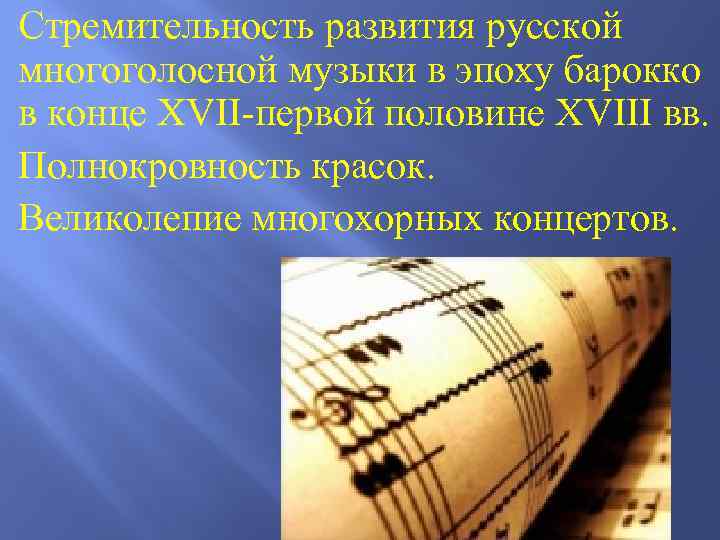 Стремительность развития русской многоголосной музыки в эпоху барокко в конце XVII-первой половине XVIII вв.

Полнокровность красок.

Великолепие многохорных концертов.